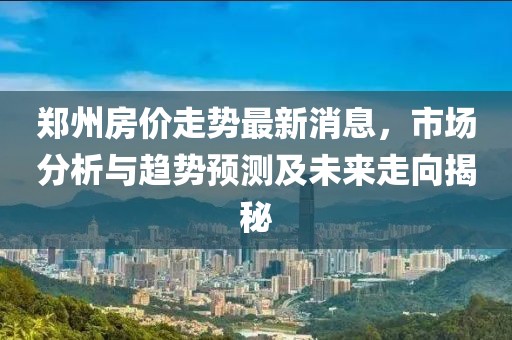 郑州房价走势最新消息，市场分析与趋势预测及未来走向揭秘